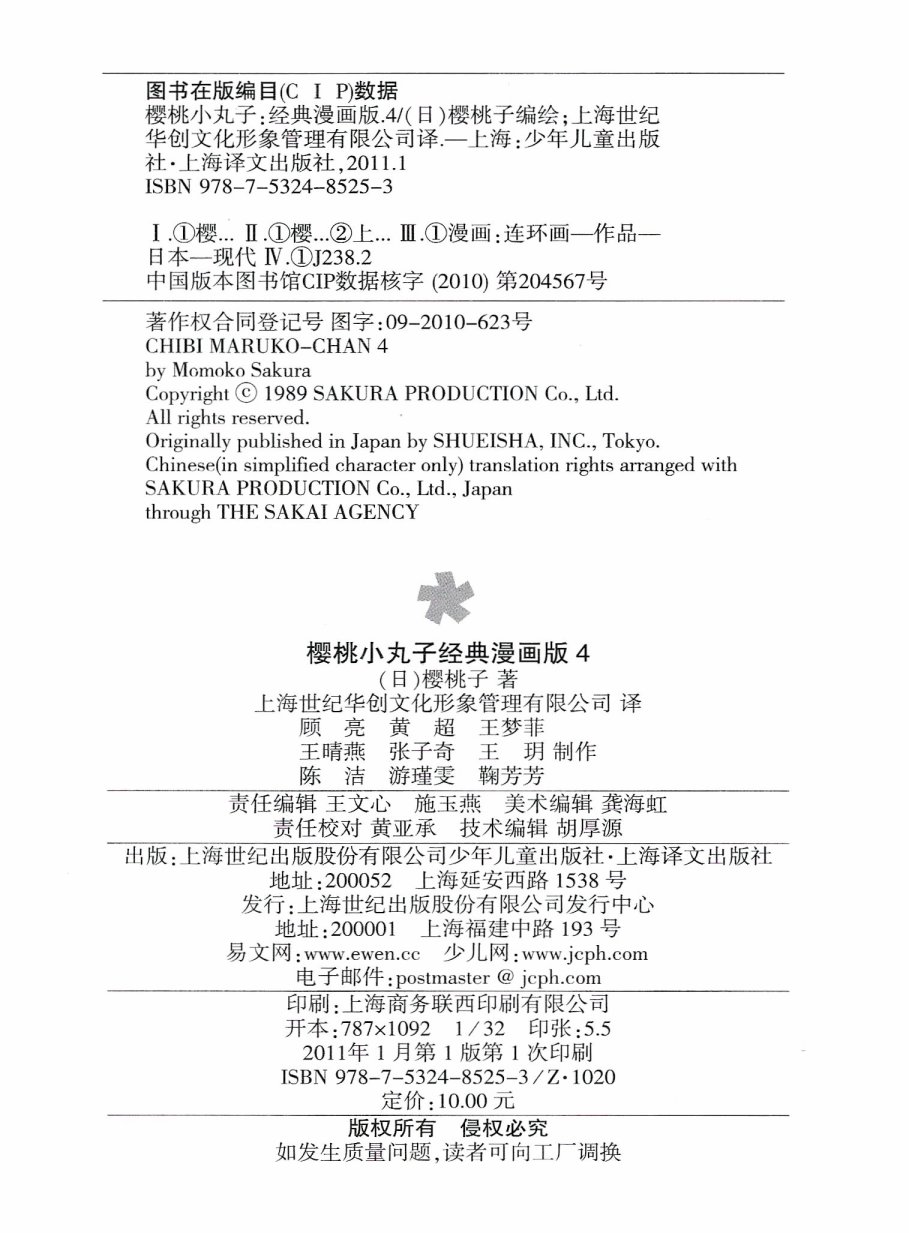 图书在版编目(C I P)数据
樱桃小丸子:经典漫画版.4/(日)樱桃子编绘;上海世纪华创文化形象管理有限公司译.—上海:少年儿童出版社·上海译文出版社,2011.1
ISBN 978-7-5324-8525-3

Ⅰ.①樱... Ⅱ.①樱...②上... Ⅲ.①漫画:连环画—作品—日本—现代 Ⅳ.①J238.2
中国版本图书馆CIP数据核字 (2010) 第204567号

著作权合同登记号 图字:09-2010-623号
CHIBI MARUKO-CHAN 4
by Momoko Sakura
Copyright © 1989 SAKURA PRODUCTION Co., Ltd.
All rights reserved.
Originally published in Japan by SHUEISHA, INC., Tokyo.
Chinese(in simplified character only) translation rights arranged with SAKURA PRODUCTION Co., Ltd., Japan
through THE SAKAI AGENCY

樱桃小丸子经典漫画版 4
(日)樱桃子 著
上海世纪华创文化形象管理有限公司 译
顾 亮 黄 超 王梦菲
王晴燕 张子奇 王 玥 制作
陈 洁 游瑾雯 鞠芳芳

责任编辑 王文心 施玉燕 美术编辑 龚海虹
责任校对 黄亚承 技术编辑 胡厚源

出版:上海世纪出版股份有限公司少年儿童出版社·上海译文出版社
地址:200052 上海延安西路 1538 号
发行:上海世纪出版股份有限公司发行中心
地址:200001 上海福建中路 193 号
易文网:www.ewen.cc 少儿网:www.jcph.com
电子邮件:postmaster @ jcph.com

印刷:上海商务联西印刷有限公司
开本:787×1092 1/32 印张:5.5
2011年 1 月第 1 版第 1 次印刷
ISBN 978-7-5324-8525-3/Z·1020
定价:10.00 元

版权所有 侵权必究
如发生质量问题,读者可向工厂调换